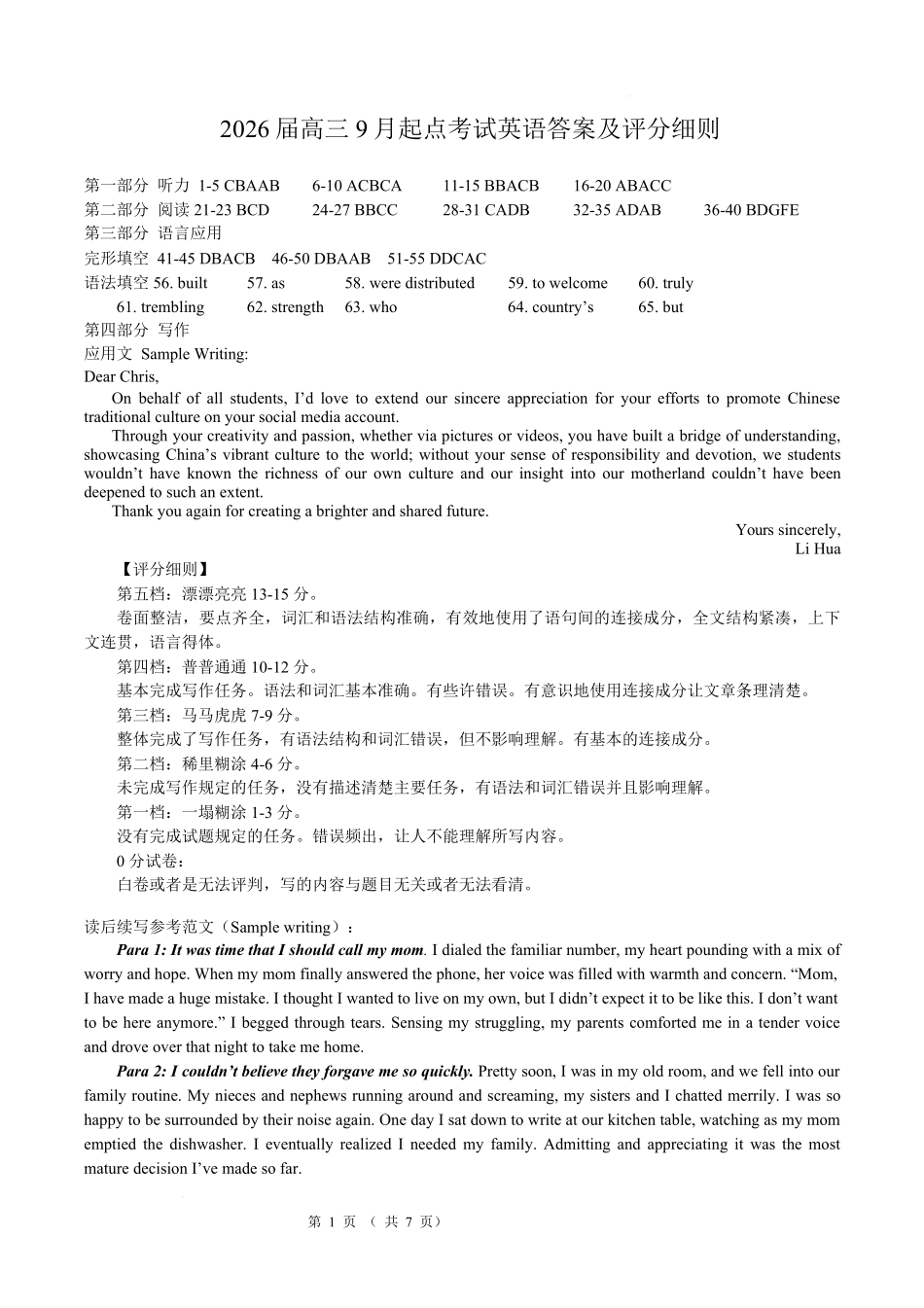 2026 届高三 9 月起点考试英语答案及评分细则

第一部分 听力 1-5 CBAAB　6-10 ACBCA　11-15 BBACB　16-20 ABACC
第二部分 阅读 21-23 BCD　24-27 BBCC　28-31 CADB　32-35 ADAB　36-40 BDGFE
第三部分 语言应用
完形填空 41-45 DBACB　46-50 DBAAB　51-55 DDCAC
语法填空 56. built　57. as　58. were distributed　59. to welcome　60. truly
61. trembling　62. strength　63. who　64. country’s　65. but
第四部分 写作
应用文 Sample Writing:
Dear Chris,

On behalf of all students, I’d love to extend our sincere appreciation for your efforts to promote Chinese traditional culture on your social media account.

Through your creativity and passion, whether via pictures or videos, you have built a bridge of understanding, showcasing China’s vibrant culture to the world; without your sense of responsibility and devotion, we students wouldn’t have known the richness of our own culture and our insight into our motherland couldn’t have been deepened to such an extent.

Thank you again for creating a brighter and shared future.

Yours sincerely,
Li Hua

【评分细则】
第五档：漂漂亮亮 13-15 分。
卷面整洁，要点齐全，词汇和语法结构准确，有效地使用了语句间的连接成分，全文结构紧凑，上下文连贯，语言得体。
第四档：普普通通 10-12 分。
基本完成写作任务。语法和词汇基本准确。有些许错误。有意识地使用连接成分让文章条理清楚。
第三档：马马虎虎 7-9 分。
整体完成了写作任务，有语法结构和词汇错误，但不影响理解。有基本的连接成分。
第二档：稀里糊涂 4-6 分。
未完成写作规定的任务，没有描述清楚主要任务，有语法和词汇错误并且影响理解。
第一档：一塌糊涂 1-3 分。
没有完成试题规定的任务。错误频出，让人不能理解所写内容。
0 分试卷：
白卷或者是无法评判，写的内容与题目无关或者无法看清。

读后续写参考范文（Sample writing）：

Para 1: It was time that I should call my mom. I dialed the familiar number, my heart pounding with a mix of worry and hope. When my mom finally answered the phone, her voice was filled with warmth and concern. “Mom, I have made a huge mistake. I thought I wanted to live on my own, but I didn’t expect it to be like this. I don’t want to be here anymore.” I begged through tears. Sensing my struggling, my parents comforted me in a tender voice and drove over that night to take me home.

Para 2: I couldn’t believe they forgave me so quickly. Pretty soon, I was in my old room, and we fell into our family routine. My nieces and nephews running around and screaming, my sisters and I chatted merrily. I was so happy to be surrounded by their noise again. One day I sat down to write at our kitchen table, watching as my mom emptied the dishwasher. I eventually realized I needed my family. Admitting and appreciating it was the most mature decision I’ve made so far.

第 1 页 （ 共 7 页）